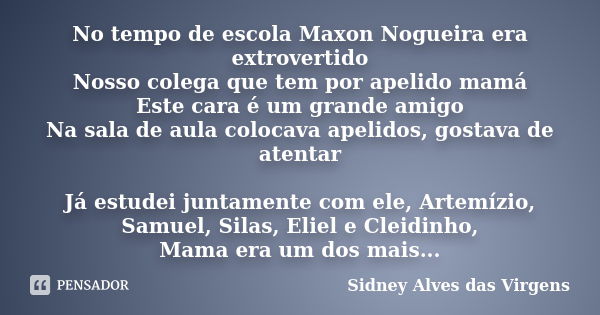 No tempo de escola Maxon Nogueira era extrovertido
Nosso colega que tem por apelido mamá
Este cara é um grande amigo
Na sala de aula colocava apelidos, gostava de atentar

Já estudei juntamente com ele, Artemízio, Samuel, Silas, Eliel e Cleidinho,
Mama era um dos mais...

PENSADOR

Sidney Alves das Virgens